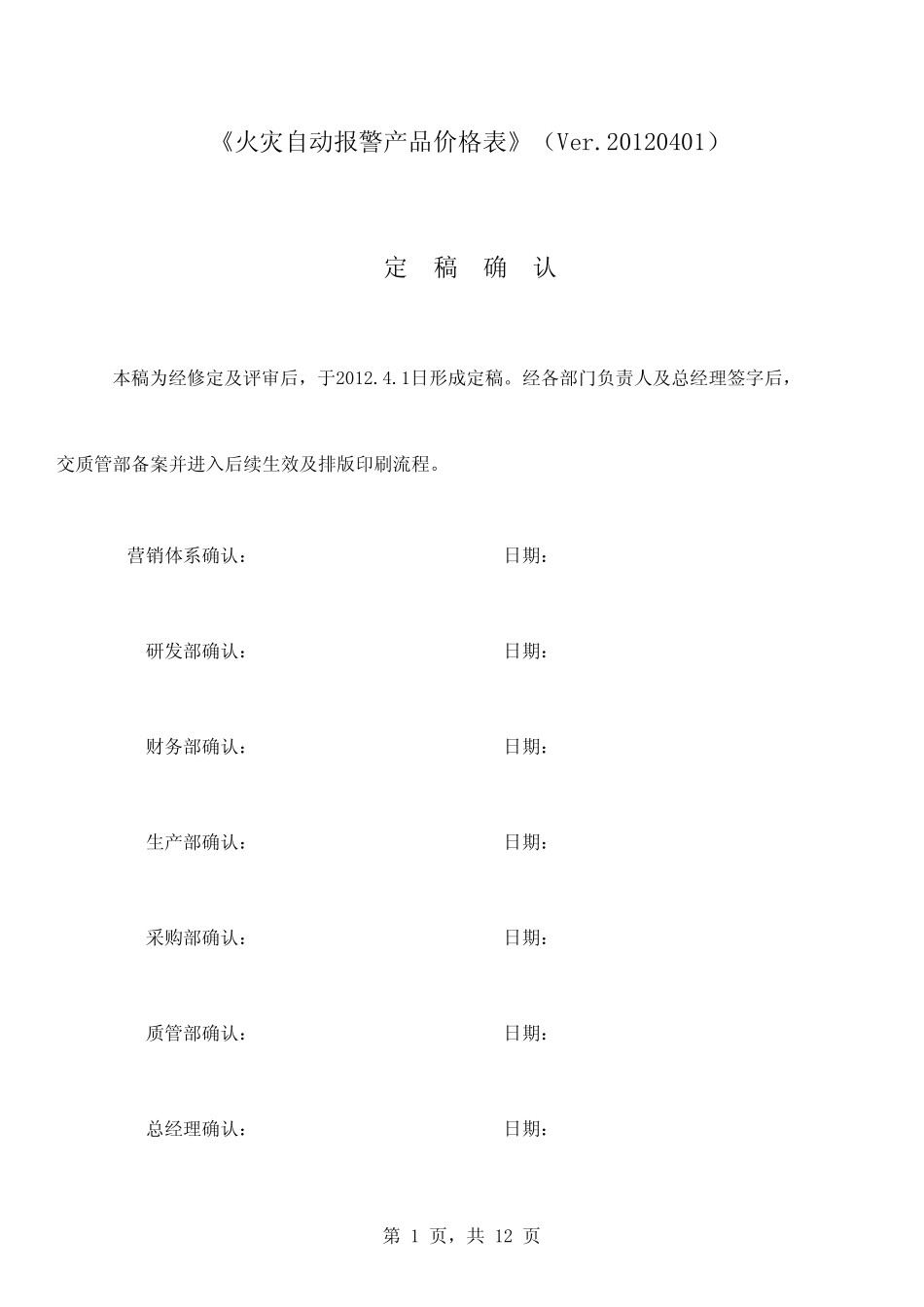 《火灾自动报警产品价格表》（Ver.20120401）

定 稿 确 认

本稿为经修定及评审后，于2012.4.1日形成定稿。经各部门负责人及总经理签字后，交质管部备案并进入后续生效及排版印刷流程。

营销体系确认： 日期：

研发部确认： 日期：

财务部确认： 日期：

生产部确认： 日期：

采购部确认： 日期：

质管部确认： 日期：

总经理确认： 日期：

第 1 页，共 12 页